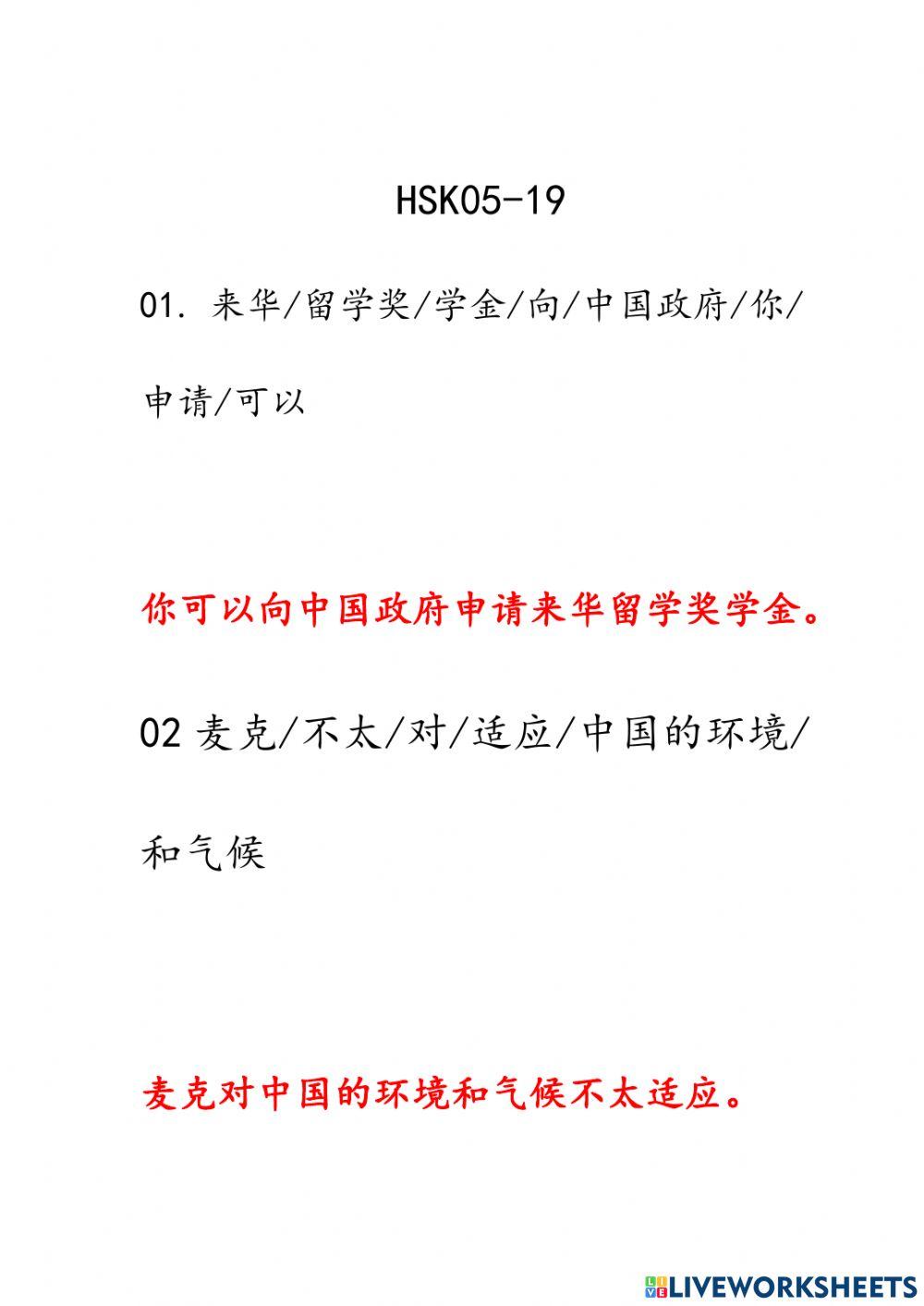 HSK05-19

01. 来华/留学奖/学金/向/中国政府/你/申请/可以

你可以向中国政府申请来华留学奖学金。

02 麦克/不太/对/适应/中国的环境/和气候

麦克对中国的环境和气候不太适应。

LIVEWORKSHEETS